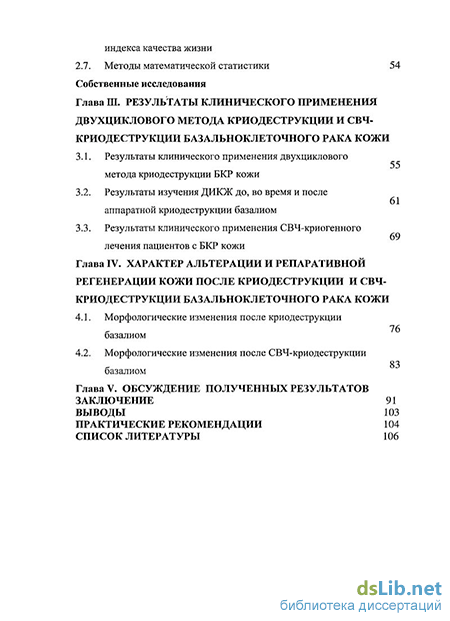 индекса качества жизни

2.7. Методы математической статистики 54

Собственные исследования

Глава III. РЕЗУЛЬТАТЫ КЛИНИЧЕСКОГО ПРИМЕНЕНИЯ ДВУХЦИКЛОВОГО МЕТОДА КРИОДЕСТРУКЦИИ И СВЧ-КРИОДЕСТРУКЦИИ БАЗАЛЬНОКЛЕТОЧНОГО РАКА КОЖИ

3.1. Результаты клинического применения двухциклового метода криодеструкции БКР кожи 55

3.2. Результаты изучения ДИКЖ до, во время и после аппаратной криодеструкции базалиом 61

3.3. Результаты клинического применения СВЧ-криогенного лечения пациентов с БКР кожи 69

Глава IV. ХАРАКТЕР АЛЬТЕРАЦИИ И РЕПАРАТИВНОЙ РЕГЕНЕРАЦИИ КОЖИ ПОСЛЕ КРИОДЕСТРУКЦИИ И СВЧ-КРИОДЕСТРУКЦИИ БАЗАЛЬНОКЛЕТОЧНОГО РАКА КОЖИ

4.1. Морфологические изменения после криодеструкции базалиом 76

4.2. Морфологические изменения после СВЧ-криодеструкции базалиом 83

Глава V. ОБСУЖДЕНИЕ ПОЛУЧЕННЫХ РЕЗУЛЬТАТОВ

ЗАКЛЮЧЕНИЕ 91

ВЫВОДЫ 103

ПРАКТИЧЕСКИЕ РЕКОМЕНДАЦИИ 104

СПИСОК ЛИТЕРАТУРЫ 106

dsLib.net
библиотека диссертаций